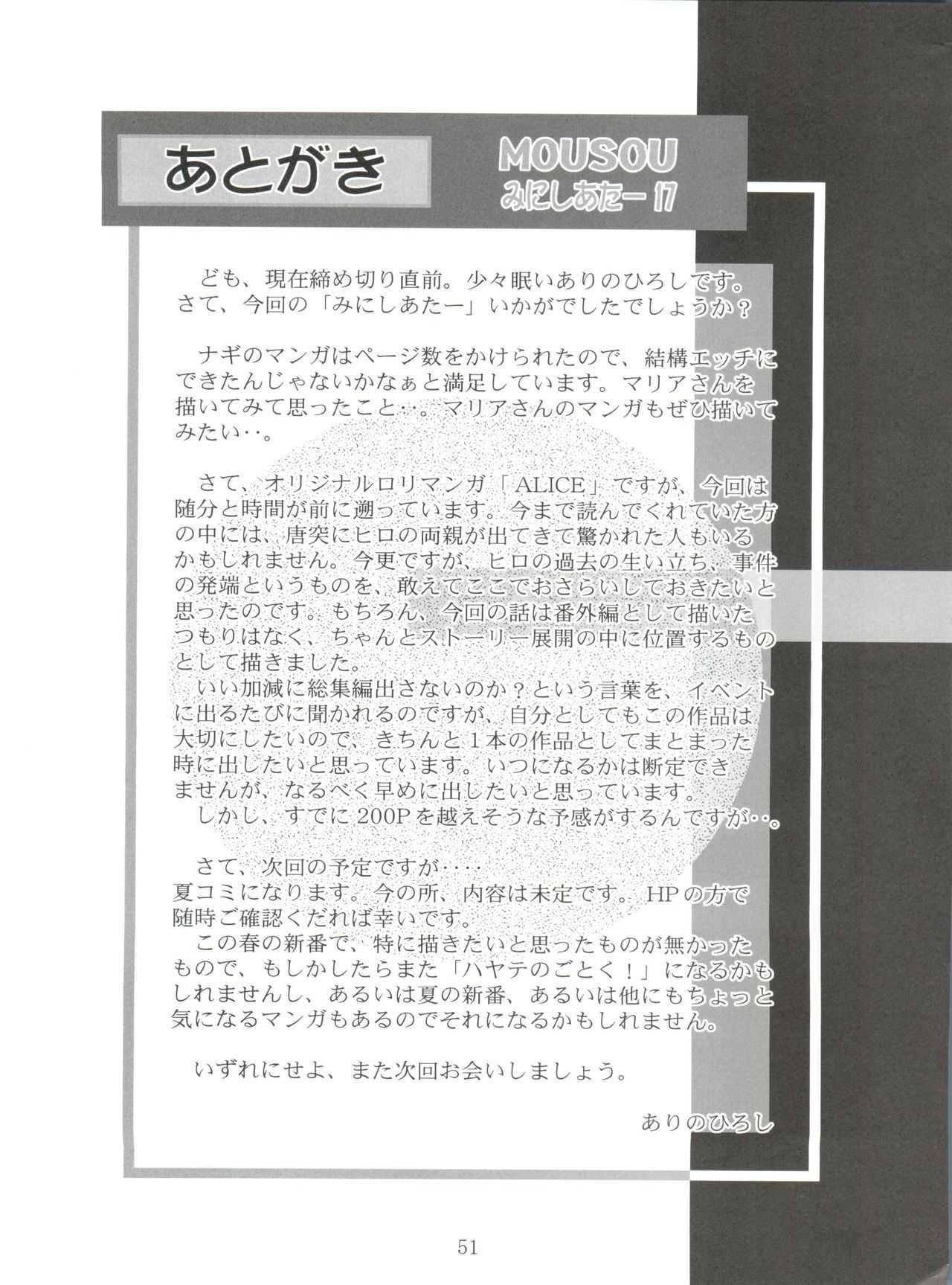 あとがき

MOUSOU
みにしあたー17

ども、現在締め切り直前。少々眠いありのひろしです。さて、今回の「みにしあたー」いかがでしたでしょうか？

ナギのマンガはページ数をかけられたので、結構エッチにできたんじゃないかなぁと満足しています。マリアさんを描いてみて思ったこと‥。マリアさんのマンガもぜひ描いてみたい‥。

さて、オリジナルロリマンガ「ALICE」ですが、今回は随分と時間が前に遡っています。今まで読んでくれていた方の中には、唐突にヒロの両親が出てきて驚かれた人もいるかもしれません。今更ですが、ヒロの過去の生い立ち、事件の発端というものを、敢えてここでおさらいしておきたいと思ったのです。もちろん、今回の話は番外編として描いたつもりはなく、ちゃんとストーリー展開の中に位置するものとして描きました。

いい加減に総集編出さないのか？という言葉を、イベントに出るたびに聞かれるのですが、自分としてもこの作品は大切にしたいので、きちんと1本の作品としてまとまった時に出したいと思っています。いつになるかは断定できませんが、なるべく早めに出したいと思っています。

しかし、すでに200Pを越えそうな予感がするんですが‥。

さて、次回の予定ですが‥‥
夏コミになります。今の所、内容は未定です。HPの方で随時ご確認くだれば幸いです。

この春の新番で、特に描きたいと思ったものが無かったもので、もしかしたらまた「ハヤテのごとく！」になるかもしれませんし、あるいは夏の新番、あるいは他にもちょっと気になるマンガもあるのでそれになるかもしれません。

いずれにせよ、また次回お会いしましょう。

ありのひろし

51